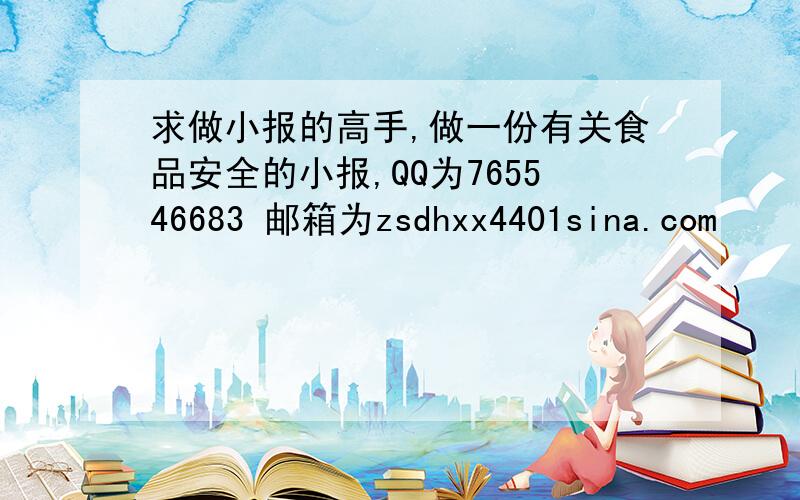 求做小报的高手,做一份有关食品安全的小报,QQ为765546683 邮箱为zsdhxx4401sina.com